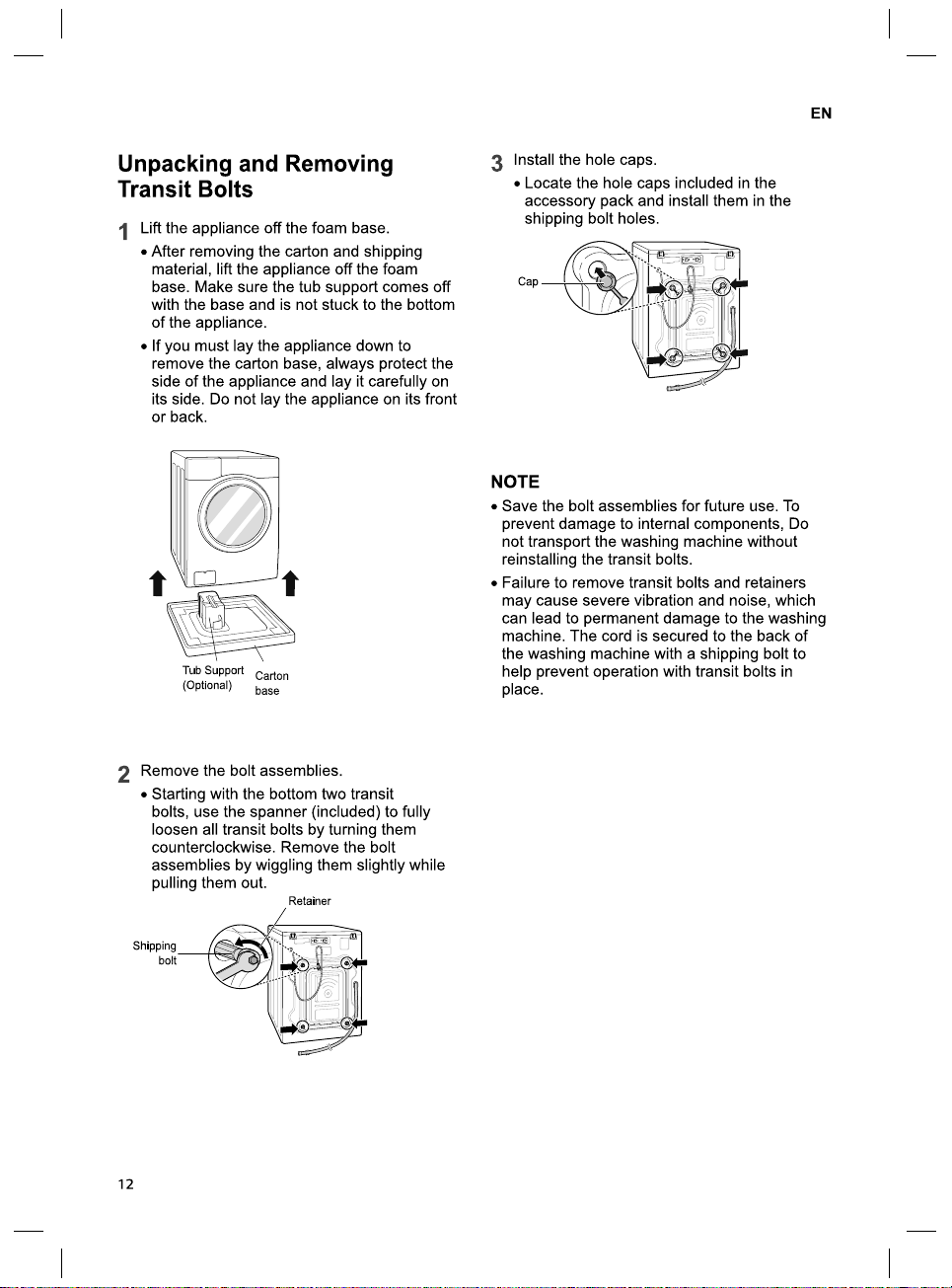 EN

Unpacking and Removing Transit Bolts

1 Lift the appliance off the foam base.

• After removing the carton and shipping material, lift the appliance off the foam base. Make sure the tub support comes off with the base and is not stuck to the bottom of the appliance.

• If you must lay the appliance down to remove the carton base, always protect the side of the appliance and lay it carefully on its side. Do not lay the appliance on its front or back.

Tub Support (Optional)

Carton base

2 Remove the bolt assemblies.

• Starting with the bottom two transit bolts, use the spanner (included) to fully loosen all transit bolts by turning them counterclockwise. Remove the bolt assemblies by wiggling them slightly while pulling them out.

Retainer

Shipping bolt

3 Install the hole caps.

• Locate the hole caps included in the accessory pack and install them in the shipping bolt holes.

Cap

NOTE

• Save the bolt assemblies for future use. To prevent damage to internal components, Do not transport the washing machine without reinstalling the transit bolts.

• Failure to remove transit bolts and retainers may cause severe vibration and noise, which can lead to permanent damage to the washing machine. The cord is secured to the back of the washing machine with a shipping bolt to help prevent operation with transit bolts in place.

12